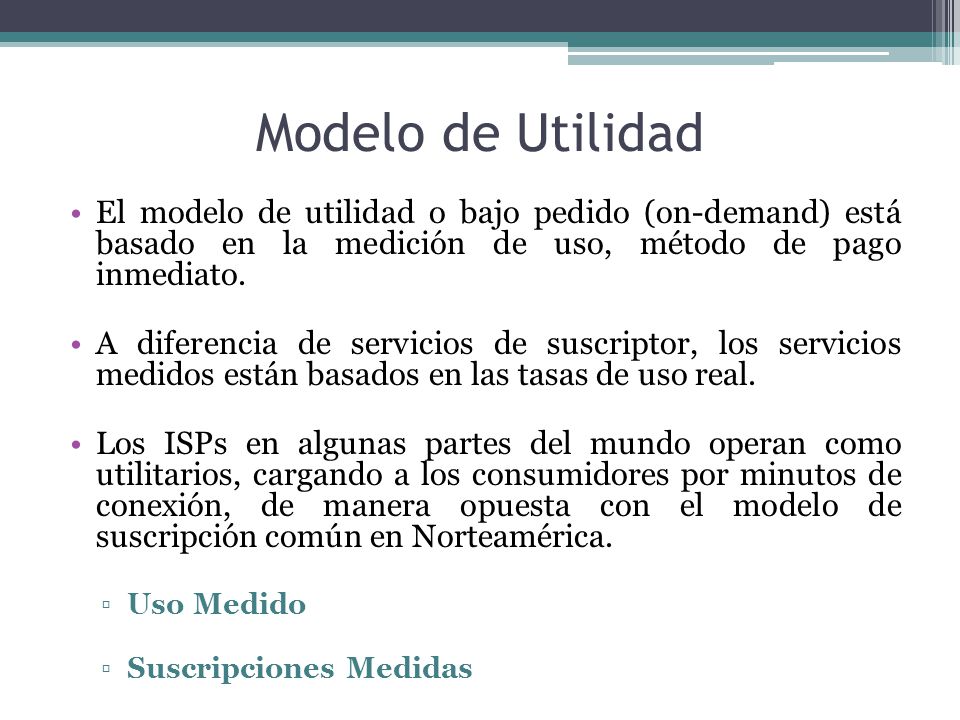 Modelo de Utilidad

• El modelo de utilidad o bajo pedido (on-demand) está basado en la medición de uso, método de pago inmediato.

• A diferencia de servicios de suscriptor, los servicios medidos están basados en las tasas de uso real.

• Los ISPs en algunas partes del mundo operan como utilitarios, cargando a los consumidores por minutos de conexión, de manera opuesta con el modelo de suscripción común en Norteamérica.

▫ Uso Medido

▫ Suscripciones Medidas